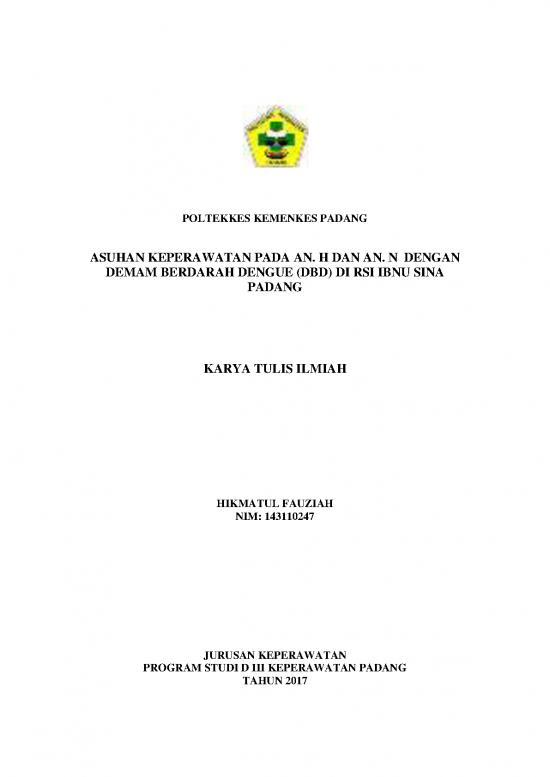 POLTEKKES KEMENKES PADANG

ASUHAN KEPERAWATAN PADA AN. H DAN AN. N DENGAN DEMAM BERDARAH DENGUE (DBD) DI RSI IBNU SINA PADANG

KARYA TULIS ILMIAH

HIKMATUL FAUZIAH
NIM: 143110247

JURUSAN KEPERAWATAN
PROGRAM STUDI D III KEPERAWATAN PADANG
TAHUN 2017